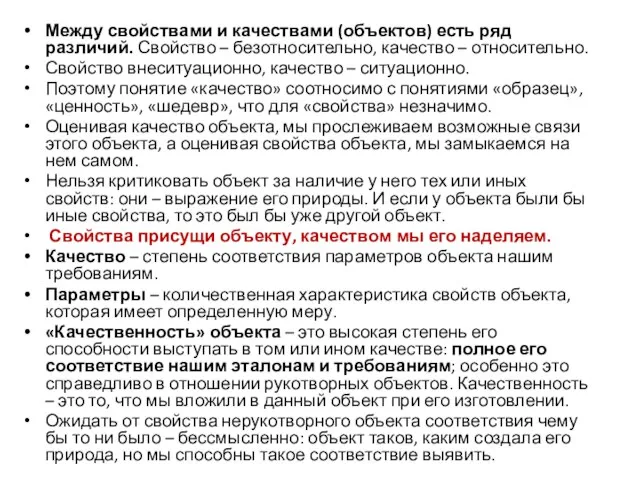 • Между свойствами и качествами (объектов) есть ряд различий. Свойство – безотносительно, качество – относительно.
• Свойство внеситуационно, качество – ситуационно.
• Поэтому понятие «качество» соотносимо с понятиями «образец», «ценность», «шедевр», что для «свойства» незначимо.
• Оценивая качество объекта, мы прослеживаем возможные связи этого объекта, а оценивая свойства объекта, мы замыкаемся на нем самом.
• Нельзя критиковать объект за наличие у него тех или иных свойств: они – выражение его природы. И если у объекта были бы иные свойства, то это был бы уже другой объект.
• Свойства присущи объекту, качеством мы его наделяем.
• Качество – степень соответствия параметров объекта нашим требованиям.
• Параметры – количественная характеристика свойств объекта, которая имеет определенную меру.
• «Качественность» объекта – это высокая степень его способности выступать в том или ином качестве: полное его соответствие нашим эталонам и требованиям; особенно это справедливо в отношении рукотворных объектов. Качественность – это то, что мы вложили в данный объект при его изготовлении.
• Ожидать от свойства нерукотворного объекта соответствия чему бы то ни было – бессмысленно: объект таков, каким создала его природа, но мы способны такое соответствие выявить.